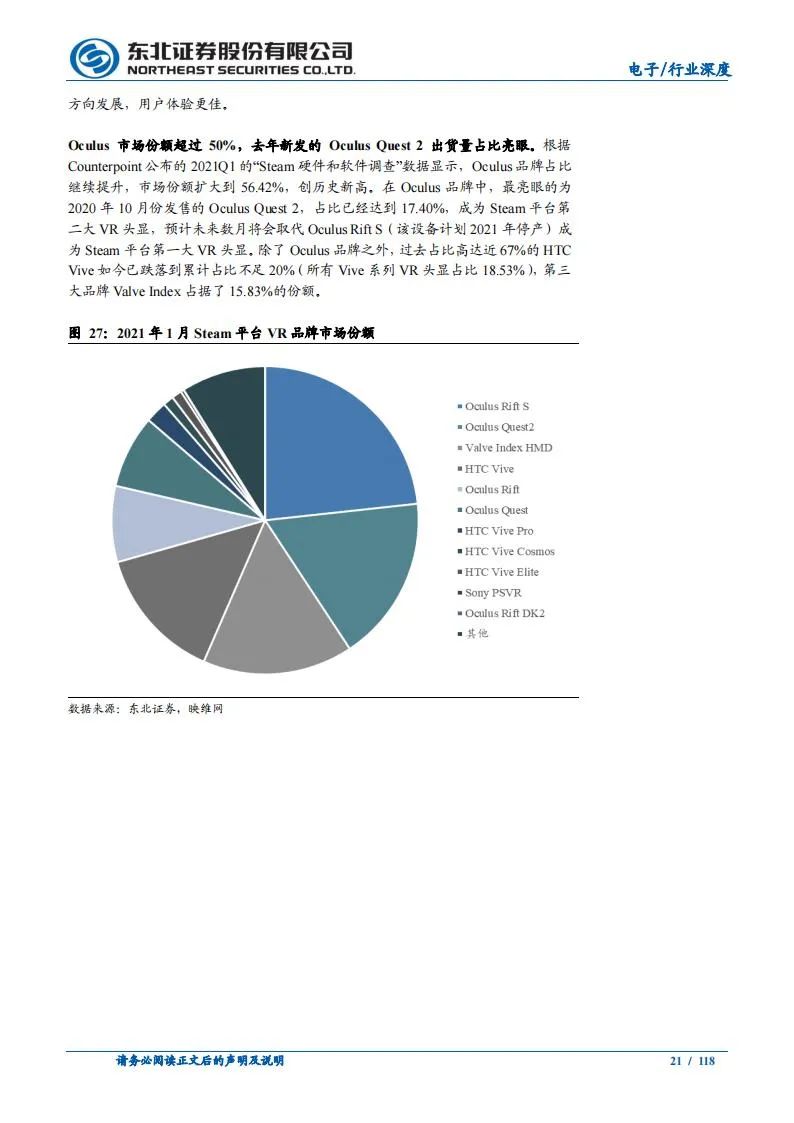 东北证券股份有限公司
NORTHEAST SECURITIES CO.,LTD.

电子/行业深度

方向发展，用户体验更佳。

Oculus 市场份额超过 50%，去年新发的 Oculus Quest 2 出货量占比亮眼。根据 Counterpoint 公布的 2021Q1 的“Steam 硬件和软件调查”数据显示，Oculus 品牌占比继续提升，市场份额扩大到 56.42%，创历史新高。在 Oculus 品牌中，最亮眼的为 2020 年 10 月份发售的 Oculus Quest 2，占比已经达到 17.40%，成为 Steam 平台第二大 VR 头显，预计未来数月将会取代 Oculus Rift S（该设备计划 2021 年停产）成为 Steam 平台第一大 VR 头显。除了 Oculus 品牌之外，过去占比高达近 67%的 HTC Vive 如今已跌落到累计占比不足 20%（所有 Vive 系列 VR 头显占比 18.53%），第三大品牌 Valve Index 占据了 15.83%的份额。

图 27：2021 年 1 月 Steam 平台 VR 品牌市场份额

Oculus Rift S
Oculus Quest2
Valve Index HMD
HTC Vive
Oculus Rift
Oculus Quest
HTC Vive Pro
HTC Vive Cosmos
HTC Vive Elite
Sony PSVR
Oculus Rift DK2
其他

数据来源：东北证券，映维网

请务必阅读正文后的声明及说明

21 / 118